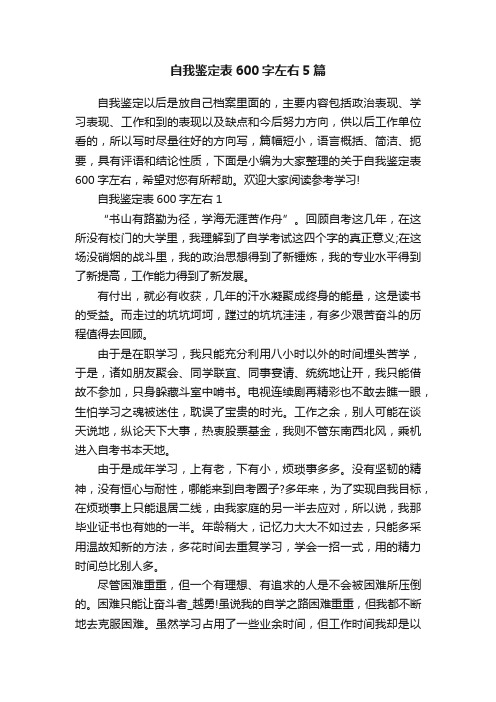 自我鉴定表600字左右5篇

自我鉴定以后是放自己档案里面的，主要内容包括政治表现、学习表现、工作和到的表现以及缺点和今后努力方向，供以后工作单位看的，所以写时尽量往好的方向写，篇幅短小，语言概括、简洁、扼要，具有评语和结论性质，下面是小编为大家整理的关于自我鉴定表600字左右，希望对您有所帮助。欢迎大家阅读参考学习!

自我鉴定表600字左右1

“书山有路勤为径，学海无涯苦作舟”。回顾自考这几年，在这所没有校门的大学里，我理解到了自学考试这四个字的真正意义;在这场没硝烟的战斗里，我的政治思想得到了新锤炼，我的专业水平得到了新提高，工作能力得到了新发展。

有付出，就必有收获，几年的汗水凝聚成终身的能量，这是读书的受益。而走过的坑坑坷坷，蹚过的坑坑洼洼，有多少艰苦奋斗的历程值得去回顾。

由于是在职学习，我只能充分利用八小时以外的时间埋头苦学，于是，诸如朋友聚会、同学联宜、同事宴请、统统地让开，我只能借故不参加，只身躲藏斗室中啃书。电视连续剧再精彩也不敢去瞧一眼，生怕学习之魂被迷住，耽误了宝贵的时光。工作之余，别人可能在谈天说地，纵论天下大事，热衷股票基金，我则不管东南西北风，乘机进入自考书本天地。

由于是成年学习，上有老，下有小，烦琐事多多。没有坚韧的精神，没有恒心与耐性，哪能来到自考圈子?多年来，为了实现自我目标，在烦琐事上只能退居二线，由我家庭的另一半去应对，所以说，我那毕业证书也有她的一半。年龄稍大，记忆力大大不如过去，只能多采用温故知新的方法，多花时间去重复学习，学会一招一式，用的精力时间总比别人多。

尽管困难重重，但一个有理想、有追求的人是不会被困难所压倒的。困难只能让奋斗者_越勇!虽说我的自学之路困难重重，但我都不断地去克服困难。虽然学习占用了一些业余时间，但工作时间我却是以